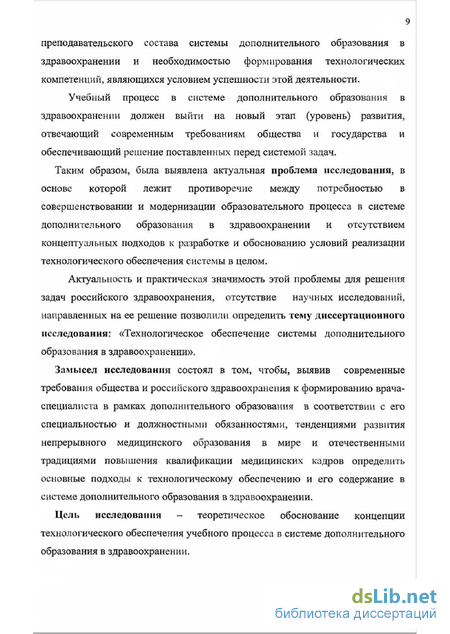 9

преподавательского состава системы дополнительного образования в здравоохранении и необходимостью формирования технологических компетенций, являющихся условием успешности этой деятельности.

Учебный процесс в системе дополнительного образования в здравоохранении должен выйти на новый этап (уровень) развития, отвечающий современным требованиям общества и государства и обеспечивающий решение поставленных перед системой задач.

Таким образом, была выявлена актуальная проблема исследования, в основе которой лежит противоречие между потребностью в совершенствовании и модернизации образовательного процесса в системе дополнительного образования в здравоохранении и отсутствием концептуальных подходов к разработке и обоснованию условий реализации технологического обеспечения системы в целом.

Актуальность и практическая значимость этой проблемы для решения задач российского здравоохранения, отсутствие научных исследований, направленных на ее решение позволили определить тему диссертационного исследования: «Технологическое обеспечение системы дополнительного образования в здравоохранении».

Замысел исследования состоял в том, чтобы, выявив современные требования общества и российского здравоохранения к формированию врача-специалиста в рамках дополнительного образования в соответствии с его специальностью и должностными обязанностями, тенденциями развития непрерывного медицинского образования в мире и отечественными традициями повышения квалификации медицинских кадров определить основные подходы к технологическому обеспечению и его содержание в системе дополнительного образования в здравоохранении.

Цель исследования – теоретическое обоснование концепции технологического обеспечения учебного процесса в системе дополнительного образования в здравоохранении.

dsLib.net
библиотека диссертаций